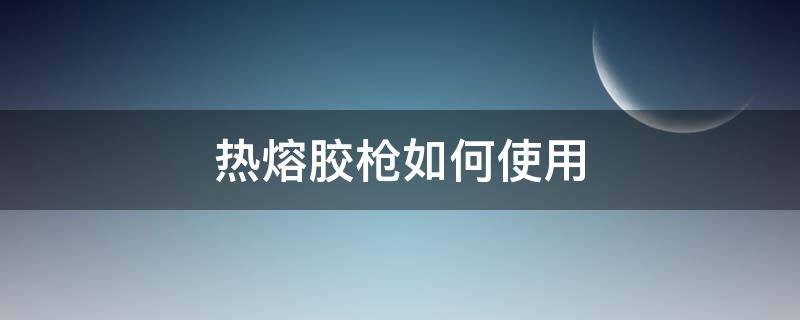 热熔胶枪如何使用